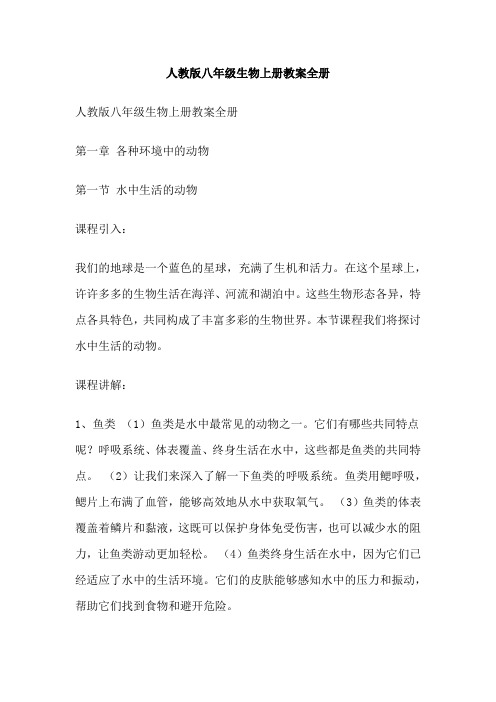 人教版八年级生物上册教案全册

人教版八年级生物上册教案全册

第一章 各种环境中的动物

第一节 水中生活的动物

课程引入：

我们的地球是一个蓝色的星球，充满了生机和活力。在这个星球上，许许多多的生物生活在海洋、河流和湖泊中。这些生物形态各异，特点各具特色，共同构成了丰富多彩的生物世界。本节课程我们将探讨水中生活的动物。

课程讲解：

1、鱼类 （1）鱼类是水中最常见的动物之一。它们有哪些共同特点呢？呼吸系统、体表覆盖、终身生活在水中，这些都是鱼类的共同特点。 （2）让我们来深入了解一下鱼类的呼吸系统。鱼类用鳃呼吸，鳃片上布满了血管，能够高效地从水中获取氧气。 （3）鱼类的体表覆盖着鳞片和黏液，这既可以保护身体免受伤害，也可以减少水的阻力，让鱼类游动更加轻松。 （4）鱼类终身生活在水中，因为它们已经适应了水中的生活环境。它们的皮肤能够感知水中的压力和振动，帮助它们找到食物和避开危险。